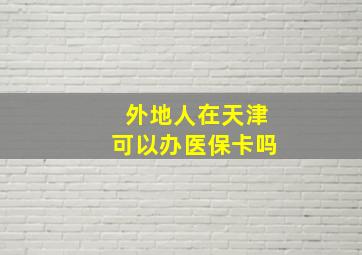 外地人在天津
可以办医保卡吗